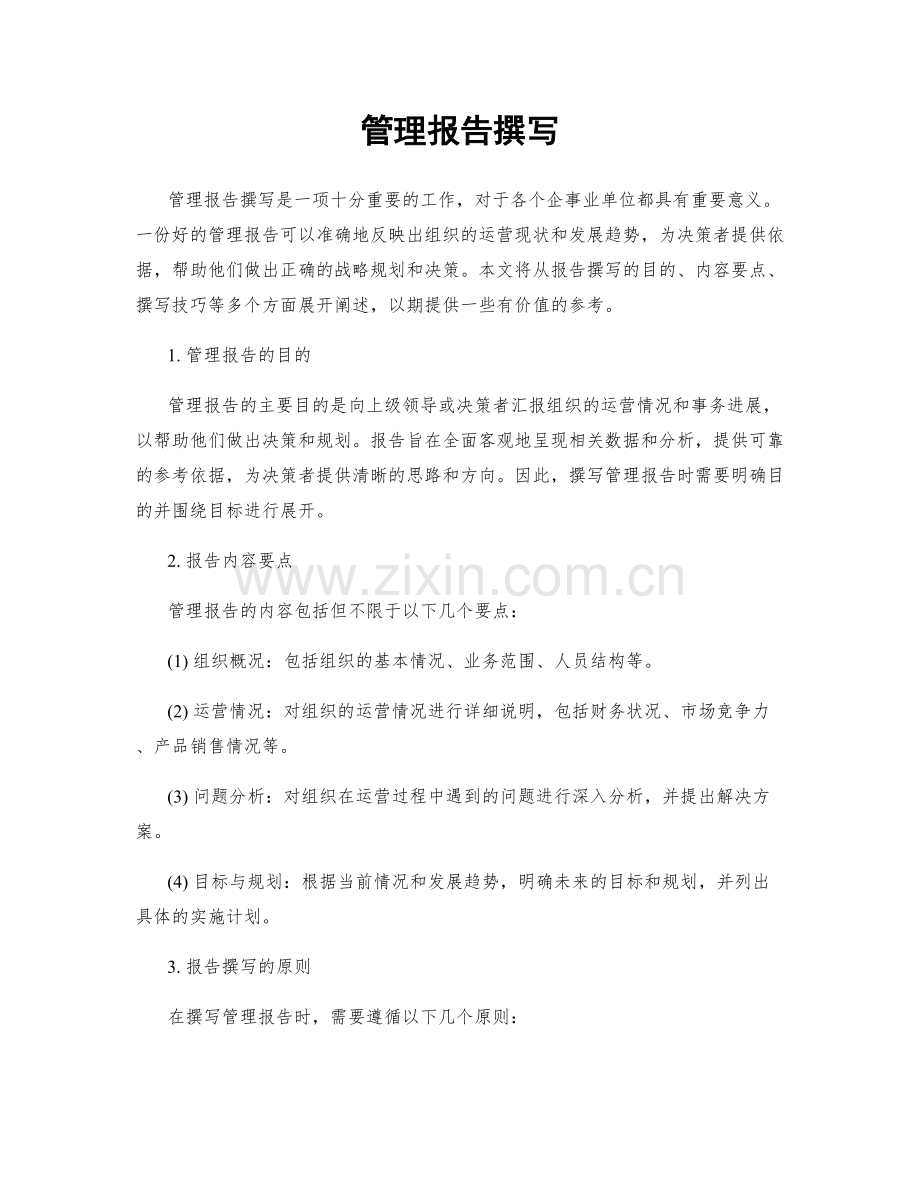 管理报告撰写

管理报告撰写是一项十分重要的工作，对于各个企事业单位都具有重要意义。一份好的管理报告可以准确地反映出组织的运营现状和发展趋势，为决策者提供依据，帮助他们做出正确的战略规划和决策。本文将从报告撰写的目的、内容要点、撰写技巧等多个方面展开阐述，以期提供一些有价值的参考。

1. 管理报告的目的

管理报告的主要目的是向上级领导或决策者汇报组织的运营情况和事务进展，以帮助他们做出决策和规划。报告旨在全面客观地呈现相关数据和分析，提供可靠的参考依据，为决策者提供清晰的思路和方向。因此，撰写管理报告时需要明确目的并围绕目标进行展开。

2. 报告内容要点

www.zixin.com.cn

管理报告的内容包括但不限于以下几个要点：

(1) 组织概况：包括组织的基本情况、业务范围、人员结构等。

(2) 运营情况：对组织的运营情况进行详细说明，包括财务状况、市场竞争力、产品销售情况等。

(3) 问题分析：对组织在运营过程中遇到的问题进行深入分析，并提出解决方案。

(4) 目标与规划：根据当前情况和发展趋势，明确未来的目标和规划，并列出具体的实施计划。

3. 报告撰写的原则

在撰写管理报告时，需要遵循以下几个原则：